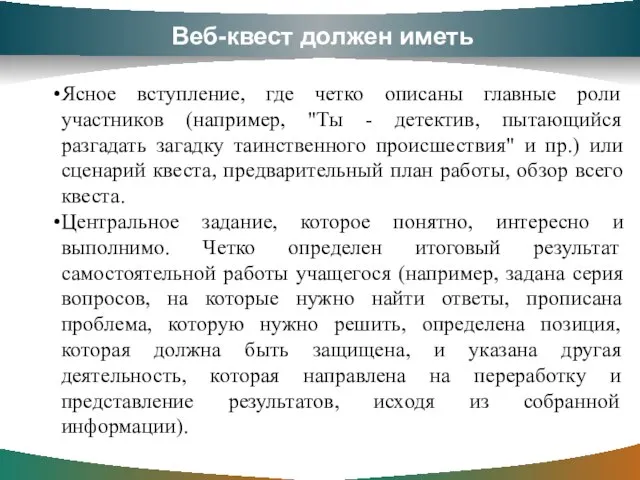 Веб-квест должен иметь

•Ясное вступление, где четко описаны главные роли участников (например, "Ты - детектив, пытающийся разгадать загадку таинственного происшествия" и пр.) или сценарий квеста, предварительный план работы, обзор всего квеста.

•Центральное задание, которое понятно, интересно и выполнимо. Четко определен итоговый результат самостоятельной работы учащегося (например, задана серия вопросов, на которые нужно найти ответы, прописана проблема, которую нужно решить, определена позиция, которая должна быть защищена, и указана другая деятельность, которая направлена на переработку и представление результатов, исходя из собранной информации).